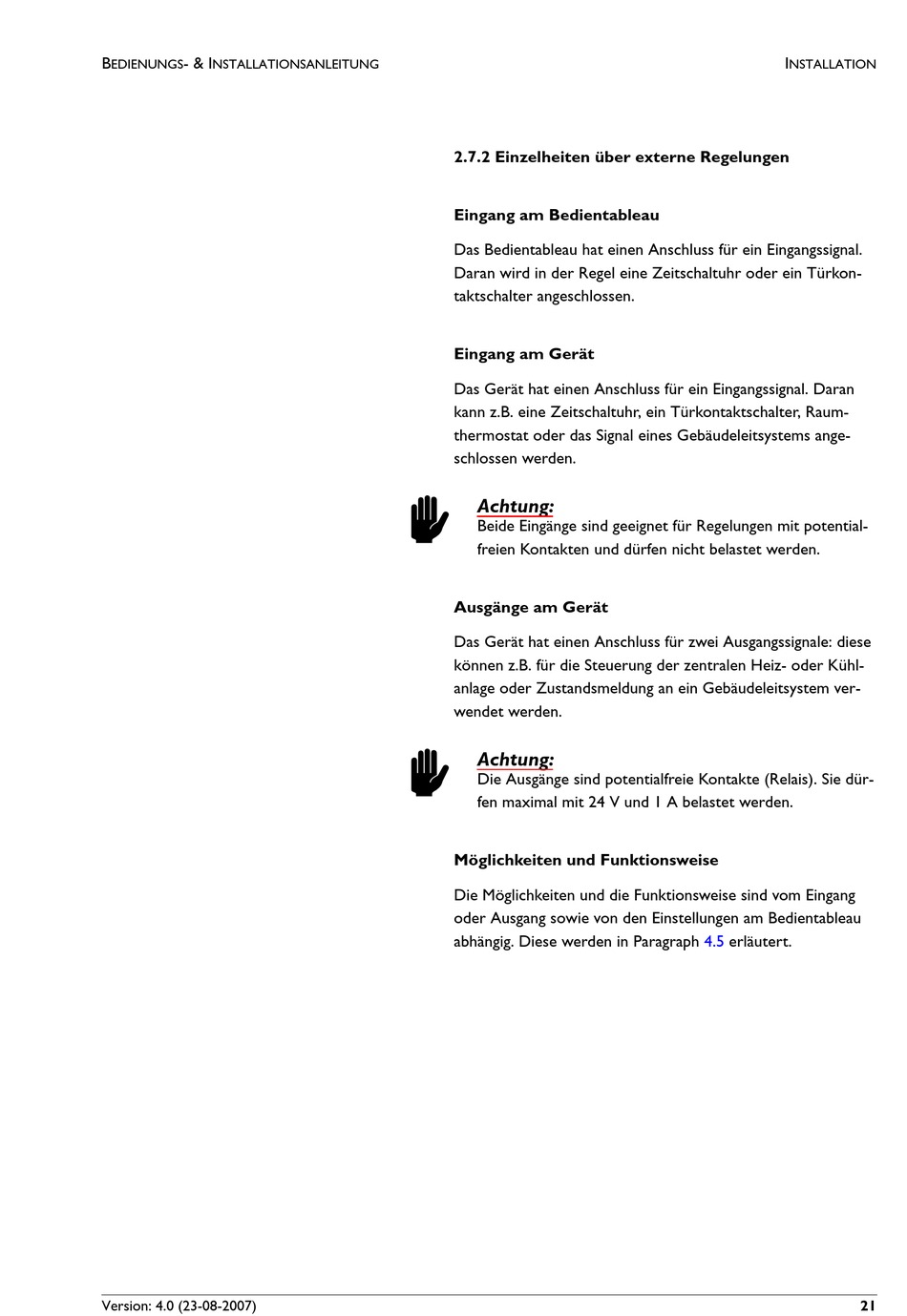 BEDIENUNGS- & INSTALLATIONSANLEITUNG

INSTALLATION

2.7.2 Einzelheiten über externe Regelungen

Eingang am Bedientableau

Das Bedientableau hat einen Anschluss für ein Eingangssignal. Daran wird in der Regel eine Zeitschaltuhr oder ein Türkontaktschalter angeschlossen.

Eingang am Gerät

Das Gerät hat einen Anschluss für ein Eingangssignal. Daran kann z.B. eine Zeitschaltuhr, ein Türkontaktschalter, Raumthermostat oder das Signal eines Gebäudeleitsystems angeschlossen werden.

Achtung:
Beide Eingänge sind geeignet für Regelungen mit potentialfreien Kontakten und dürfen nicht belastet werden.

Ausgänge am Gerät

Das Gerät hat einen Anschluss für zwei Ausgangssignale: diese können z.B. für die Steuerung der zentralen Heiz- oder Kühlanlage oder Zustandsmeldung an ein Gebäudeleitsystem verwendet werden.

Achtung:
Die Ausgänge sind potentialfreie Kontakte (Relais). Sie dürfen maximal mit 24 V und 1 A belastet werden.

Möglichkeiten und Funktionsweise

Die Möglichkeiten und die Funktionsweise sind vom Eingang oder Ausgang sowie von den Einstellungen am Bedientableau abhängig. Diese werden in Paragraph 4.5 erläutert.

Version: 4.0 (23-08-2007)

21